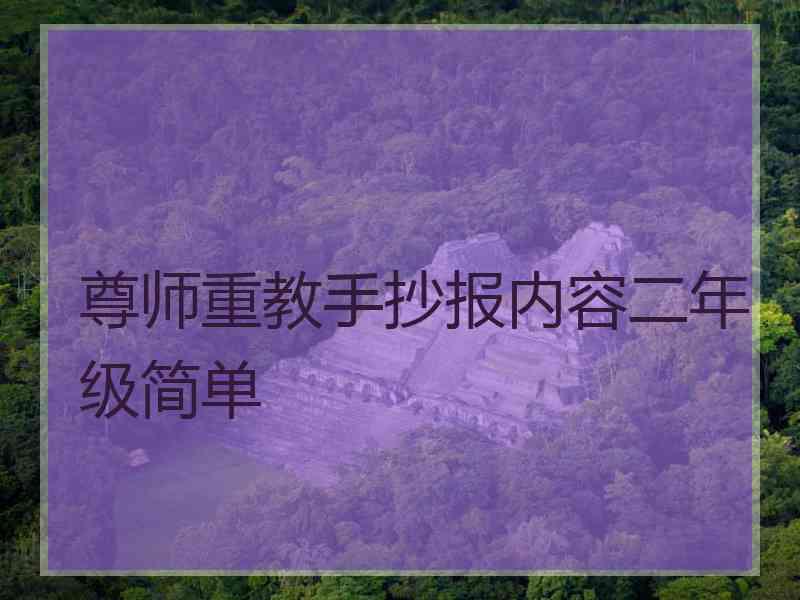 尊师重教手抄报内容二年级简单